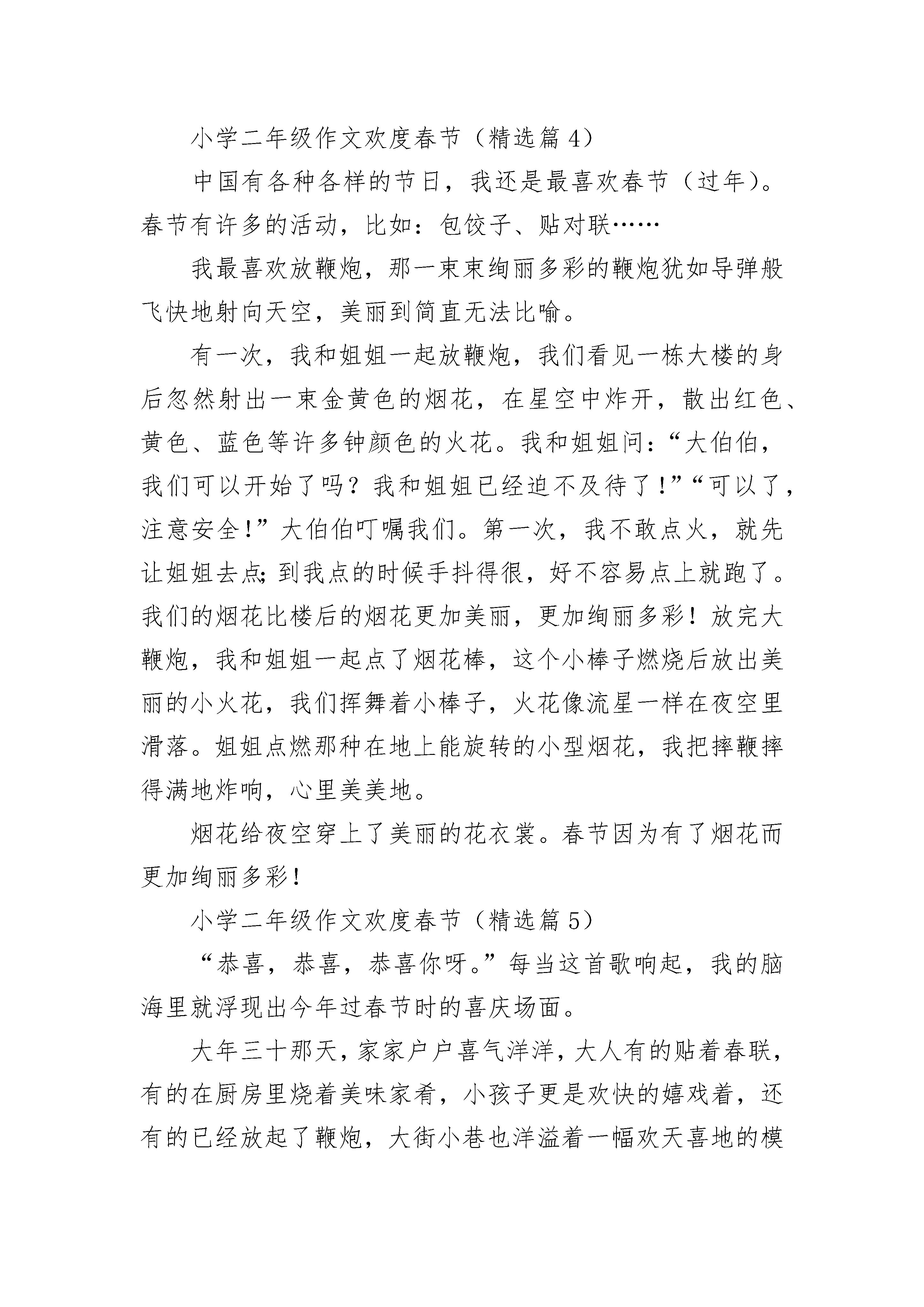 小学二年级作文欢度春节（精选篇4）

中国有各种各样的节日，我还是最喜欢春节（过年）。春节有许多的活动，比如：包饺子、贴对联……

我最喜欢放鞭炮，那一束束绚丽多彩的鞭炮犹如导弹般飞快地射向天空，美丽到简直无法比喻。

有一次，我和姐姐一起放鞭炮，我们看见一栋大楼的身后忽然射出一束金黄色的烟花，在星空中炸开，散出红色、黄色、蓝色等许多钟颜色的火花。我和姐姐问：“大伯伯，我们可以开始了吗？我和姐姐已经迫不及待了！”“可以了，注意安全！”大伯伯叮嘱我们。第一次，我不敢点火，就先让姐姐去点；到我点的时候手抖得很，好不容易点上就跑了。我们的烟花比楼后的烟花更加美丽，更加绚丽多彩！放完大鞭炮，我和姐姐一起点了烟花棒，这个小棒子燃烧后放出美丽的小火花，我们挥舞着小棒子，火花像流星一样在夜空里滑落。姐姐点燃那种在地上能旋转的小型烟花，我把摔鞭摔得满地炸响，心里美美地。

烟花给夜空穿上了美丽的花衣裳。春节因为有了烟花而更加绚丽多彩！

小学二年级作文欢度春节（精选篇5）

“恭喜，恭喜，恭喜你呀。”每当这首歌响起，我的脑海里就浮现出今年过春节时的喜庆场面。

大年三十那天，家家户户喜气洋洋，大人有的贴着春联，有的在厨房里烧着美味家肴，小孩子更是欢快的嬉戏着，还有的已经放起了鞭炮，大街小巷也洋溢着一幅欢天喜地的模